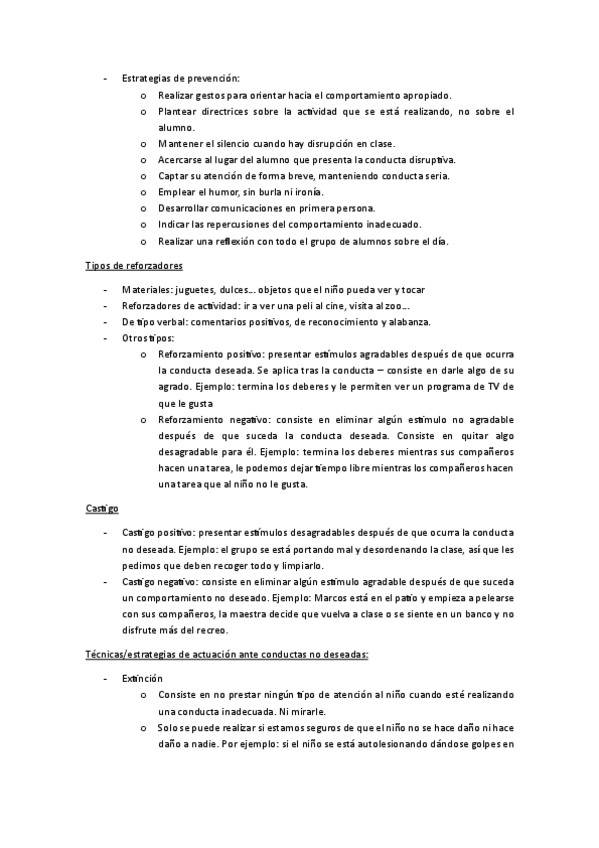 - Estrategias de prevención:
  o Realizar gestos para orientar hacia el comportamiento apropiado.
  o Plantear directrices sobre la actividad que se está realizando, no sobre el alumno.
  o Mantener el silencio cuando hay disrupción en clase.
  o Acercarse al lugar del alumno que presenta la conducta disruptiva.
  o Captar su atención de forma breve, manteniendo conducta seria.
  o Emplear el humor, sin burla ni ironía.
  o Desarrollar comunicaciones en primera persona.
  o Indicar las repercusiones del comportamiento inadecuado.
  o Realizar una reflexión con todo el grupo de alumnos sobre el día.

Tipos de reforzadores

- Materiales: juguetes, dulces… objetos que el niño pueda ver y tocar
- Reforzadores de actividad: ir a ver una peli al cine, visita al zoo…
- De tipo verbal: comentarios positivos, de reconocimiento y alabanza.
- Otros tipos:
  o Reforzamiento positivo: presentar estímulos agradables después de que ocurra la conducta deseada. Se aplica tras la conducta – consiste en darle algo de su agrado. Ejemplo: termina los deberes y le permiten ver un programa de TV de que le gusta
  o Reforzamiento negativo: consiste en eliminar algún estímulo no agradable después de que suceda la conducta deseada. Consiste en quitar algo desagradable para él. Ejemplo: termina los deberes mientras sus compañeros hacen una tarea, le podemos dejar tiempo libre mientras los compañeros hacen una tarea que al niño no le gusta.

Castigo

- Castigo positivo: presentar estímulos desagradables después de que ocurra la conducta no deseada. Ejemplo: el grupo se está portando mal y desordenando la clase, así que les pedimos que deben recoger todo y limpiarlo.
- Castigo negativo: consiste en eliminar algún estímulo agradable después de que suceda un comportamiento no deseado. Ejemplo: Marcos está en el patio y empieza a pelearse con sus compañeros, la maestra decide que vuelva a clase o se siente en un banco y no disfrute más del recreo.

Técnicas/estrategias de actuación ante conductas no deseadas:

- Extinción
  o Consiste en no prestar ningún tipo de atención al niño cuando esté realizando una conducta inadecuada. Ni mirarle.
  o Solo se puede realizar si estamos seguros de que el niño no se hace daño ni hace daño a nadie. Por ejemplo: si el niño se está autolesionando dándose golpes en